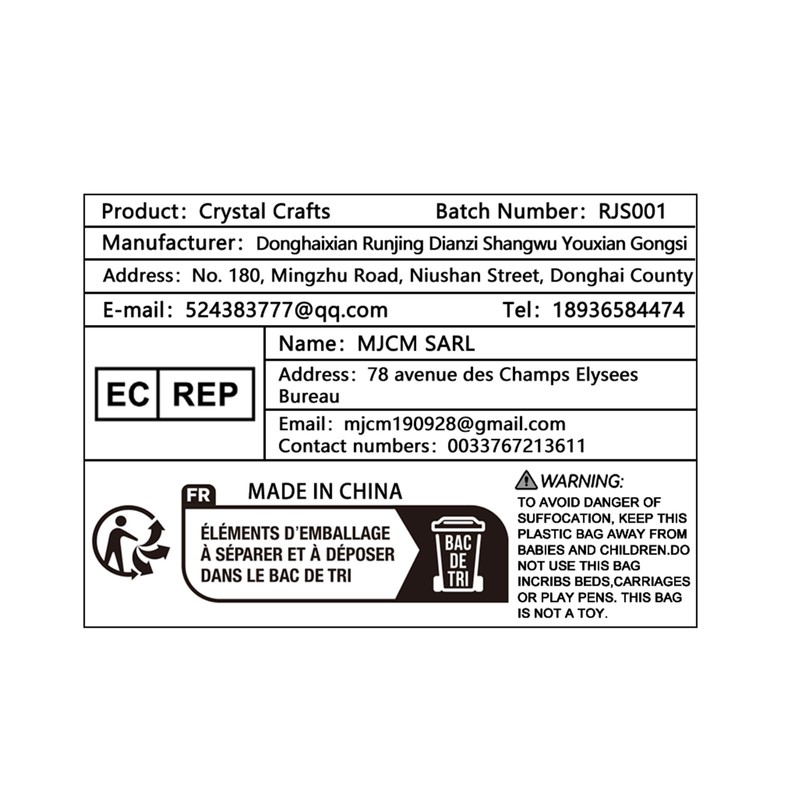 Product: Crystal Crafts Batch Number: RJS001

Manufacturer: Donghaixian Runjing Dianzi Shangwu Youxian Gongsi

Address: No. 180, Mingzhu Road, Niushan Street, Donghai County

E-mail: 524383777@qq.com Tel: 18936584474

EC REP

Name: MJCM SARL

Address: 78 avenue des Champs Elysees Bureau

Email: mjcm190928@gmail.com
Contact numbers: 0033767213611

FR

MADE IN CHINA

ÉLÉMENTS D'EMBALLAGE À SÉPARER ET À DÉPOSER DANS LE BAC DE TRI

BAC DE TRI

WARNING:
TO AVOID DANGER OF SUFFOCATION, KEEP THIS PLASTIC BAG AWAY FROM BABIES AND CHILDREN.DO NOT USE THIS BAG INCRIBS BEDS,CARRIAGES OR PLAY PENS. THIS BAG IS NOT A TOY.